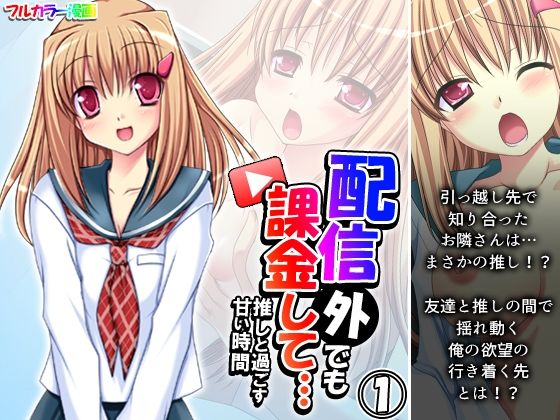 フルカラー漫画

配信外でも課金して…
推しと過ごす甘い時間
①

引っ越し先で
知り合った
お隣さんは…
まさかの推し！？

友達と推しの間で
揺れ動く
俺の欲望の
行き着く先
とは！？